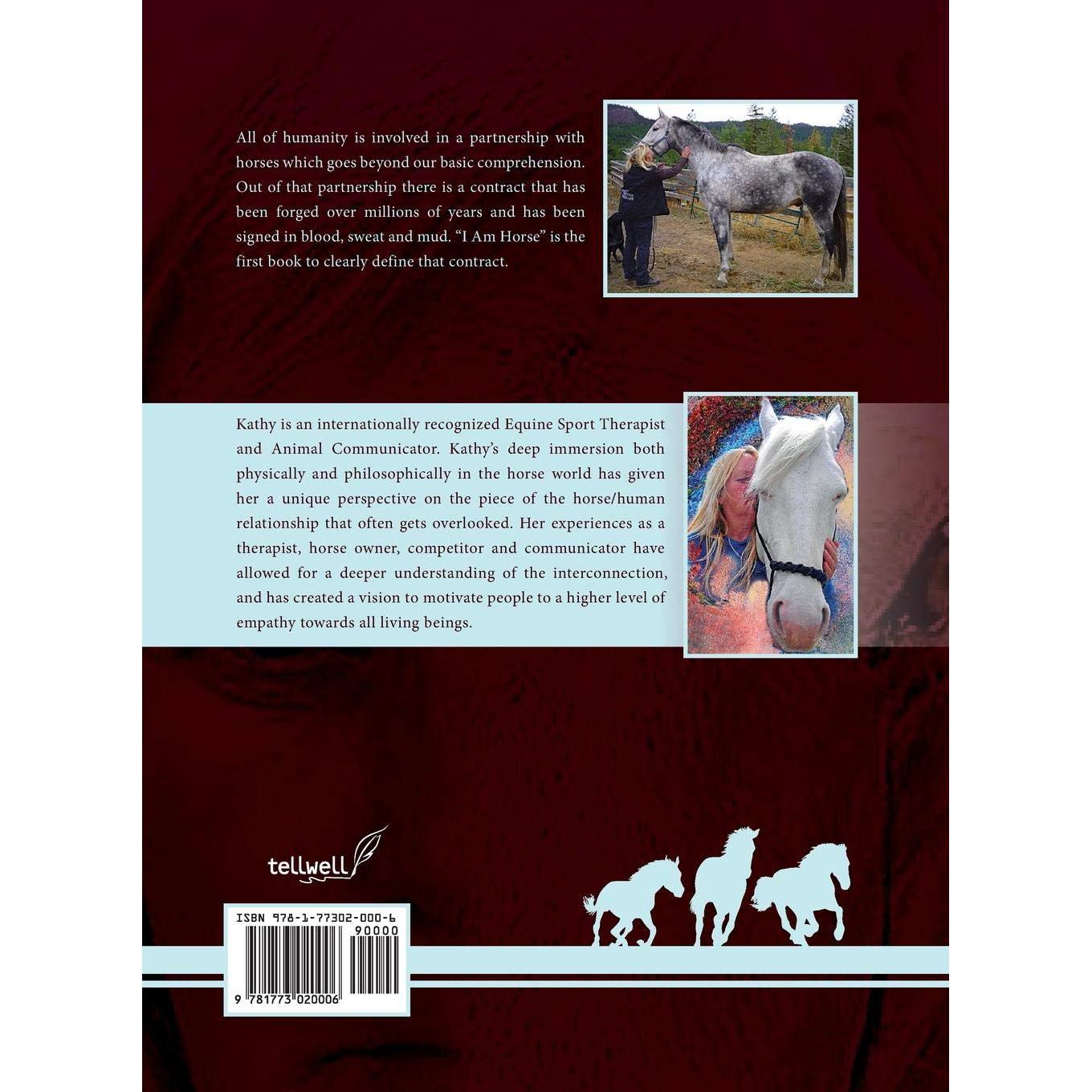 All of humanity is involved in a partnership with horses which goes beyond our basic comprehension. Out of that partnership there is a contract that has been forged over millions of years and has been signed in blood, sweat and mud. "I Am Horse" is the first book to clearly define that contract.

Kathy is an internationally recognized Equine Sport Therapist and Animal Communicator. Kathy's deep immersion both physically and philosophically in the horse world has given her a unique perspective on the piece of the horse/human relationship that often gets overlooked. Her experiences as a therapist, horse owner, competitor and communicator have allowed for a deeper understanding of the interconnection, and has created a vision to motivate people to a higher level of empathy towards all living beings.

tellwell

ISBN 978-1-77302-000-6

90000

9 781773 020006